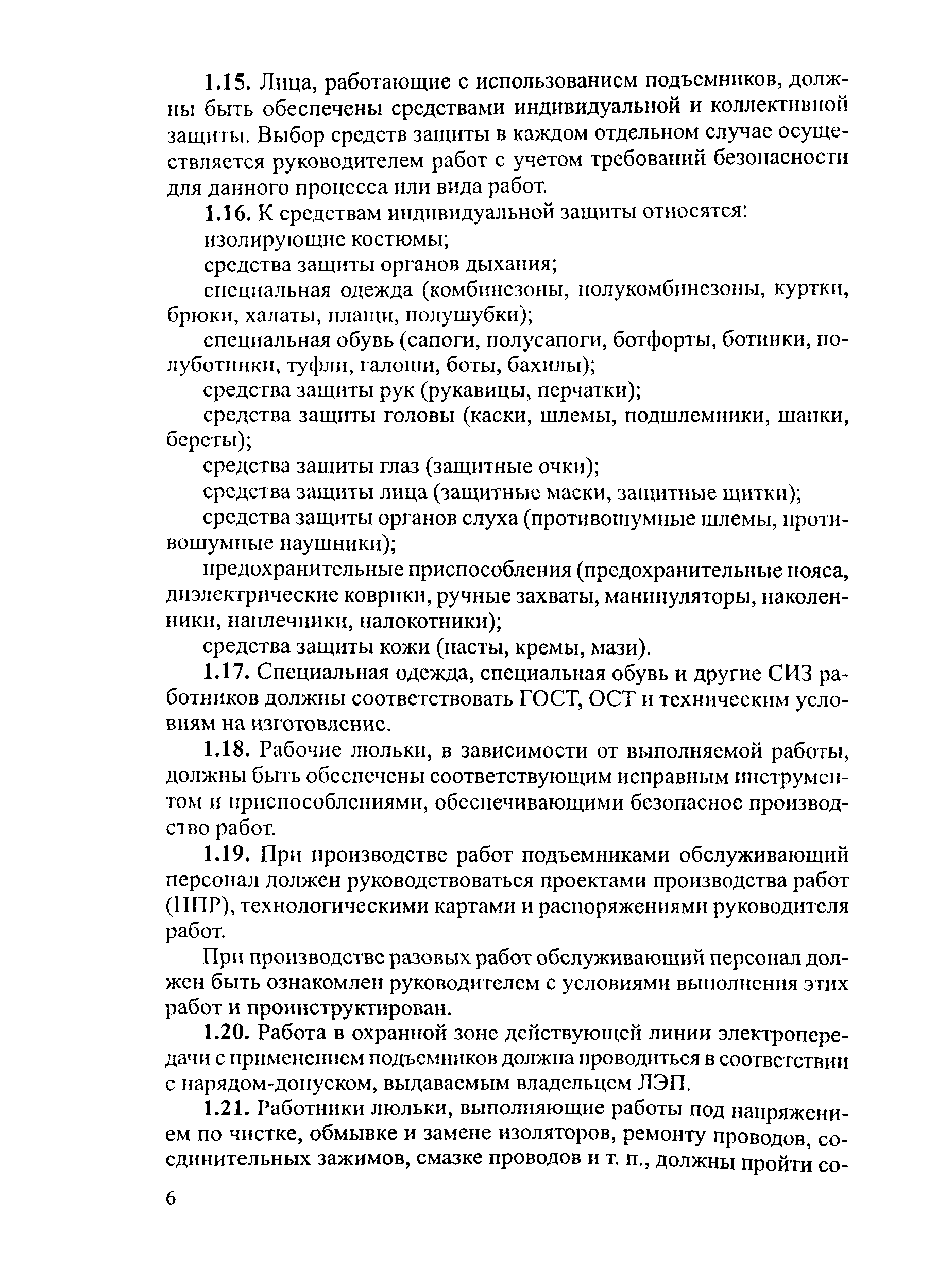 1.15. Лица, работающие с использованием подъемников, должны быть обеспечены средствами индивидуальной и коллективной защиты. Выбор средств защиты в каждом отдельном случае осуществляется руководителем работ с учетом требований безопасности для данного процесса или вида работ.

1.16. К средствам индивидуальной защиты относятся:

изолирующие костюмы;

средства защиты органов дыхания;

специальная одежда (комбинезоны, полукомбинезоны, куртки, брюки, халаты, плащи, полушубки);

специальная обувь (сапоги, полусапоги, ботфорты, ботинки, полуботинки, туфли, галоши, боты, бахилы);

средства защиты рук (рукавицы, перчатки);

средства защиты головы (каски, шлемы, подшлемники, шапки, береты);

средства защиты глаз (защитные очки);

средства защиты лица (защитные маски, защитные щитки);

средства защиты органов слуха (противошумные шлемы, противошумные наушники);

предохранительные приспособления (предохранительные пояса, диэлектрические коврики, ручные захваты, манипуляторы, наколенники, наплечники, налокотники);

средства защиты кожи (пасты, кремы, мази).

1.17. Специальная одежда, специальная обувь и другие СИЗ работников должны соответствовать ГОСТ, ОСТ и техническим условиям на изготовление.

1.18. Рабочие люльки, в зависимости от выполняемой работы, должны быть обеспечены соответствующим исправным инструментом и приспособлениями, обеспечивающими безопасное производство работ.

1.19. При производстве работ подъемниками обслуживающий персонал должен руководствоваться проектами производства работ (ППР), технологическими картами и распоряжениями руководителя работ.

При производстве разовых работ обслуживающий персонал должен быть ознакомлен руководителем с условиями выполнения этих работ и проинструктирован.

1.20. Работа в охранной зоне действующей линии электропередачи с применением подъемников должна проводиться в соответствии с нарядом-допуском, выдаваемым владельцем ЛЭП.

1.21. Работники люльки, выполняющие работы под напряжением по чистке, обмывке и замене изоляторов, ремонту проводов, соединительных зажимов, смазке проводов и т. п., должны пройти со-

6